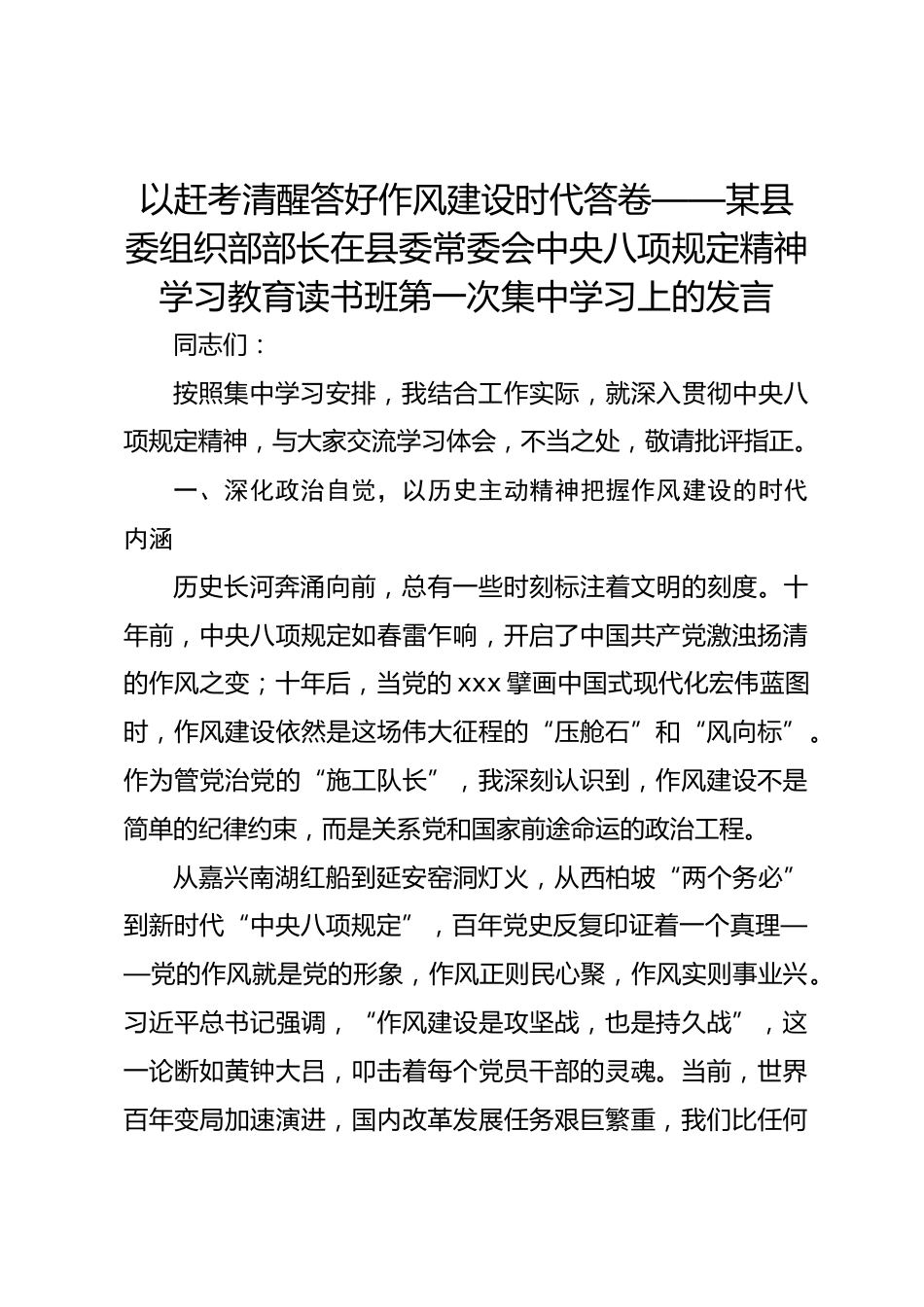 以赶考清醒答好作风建设时代答卷——某县委组织部部长在县委常委会中央八项规定精神学习教育读书班第一次集中学习上的发言

同志们：

按照集中学习安排，我结合工作实际，就深入贯彻中央八项规定精神，与大家交流学习体会，不当之处，敬请批评指正。

一、深化政治自觉，以历史主动精神把握作风建设的时代内涵

历史长河奔涌向前，总有一些时刻标注着文明的刻度。十年前，中央八项规定如春雷乍响，开启了中国共产党激浊扬清的作风之变；十年后，当党的 xxx 擘画中国式现代化宏伟蓝图时，作风建设依然是这场伟大征程的“压舱石”和“风向标”。作为管党治党的“施工队长”，我深刻认识到，作风建设不是简单的纪律约束，而是关系党和国家前途命运的政治工程。

从嘉兴南湖红船到延安窑洞灯火，从西柏坡“两个务必”到新时代“中央八项规定”，百年党史反复印证着一个真理——党的作风就是党的形象，作风正则民心聚，作风实则事业兴。习近平总书记强调，“作风建设是攻坚战，也是持久战”，这一论断如黄钟大吕，叩击着每个党员干部的灵魂。当前，世界百年变局加速演进，国内改革发展任务艰巨繁重，我们比任何